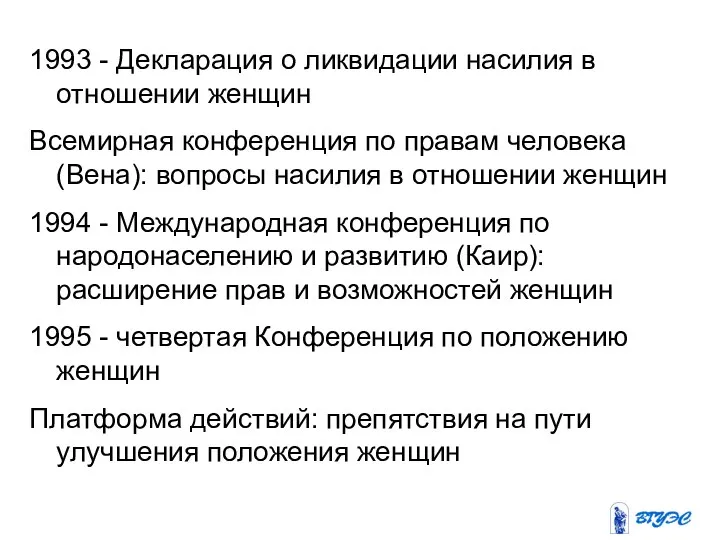 1993 - Декларация о ликвидации насилия в отношении женщин

Всемирная конференция по правам человека (Вена): вопросы насилия в отношении женщин

1994 - Международная конференция по народонаселению и развитию (Каир): расширение прав и возможностей женщин

1995 - четвертая Конференция по положению женщин

Платформа действий: препятствия на пути улучшения положения женщин

ВГУЭС